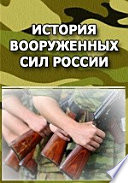 ИСТОРИЯ ВООРУЖЕННЫХ СИЛ РОССИИ